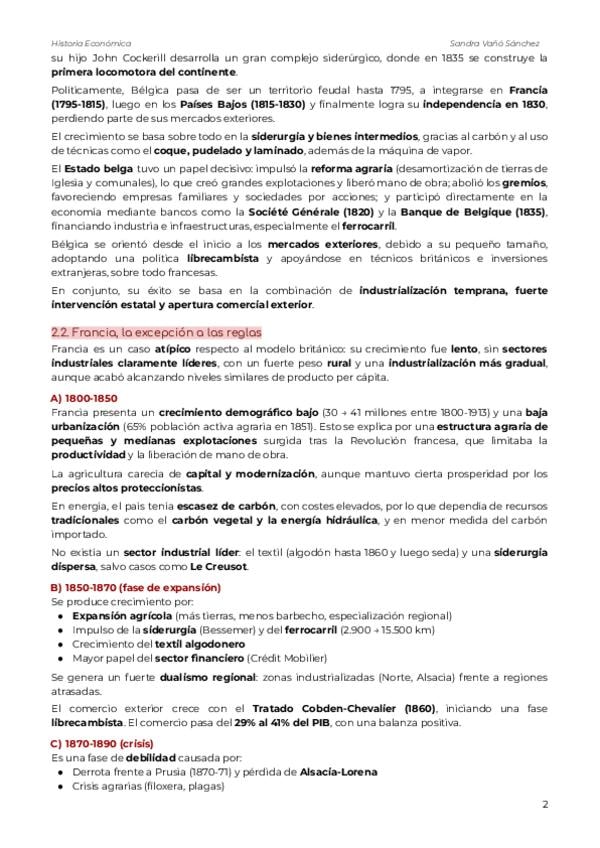 Historia Económica

Sandra Vañó Sánchez

su hijo John Cockerill desarrolla un gran complejo siderúrgico, donde en 1835 se construye la primera locomotora del continente.

Políticamente, Bélgica pasa de ser un territorio feudal hasta 1795, a integrarse en Francia (1795-1815), luego en los Países Bajos (1815-1830) y finalmente logra su independencia en 1830, perdiendo parte de sus mercados exteriores.

El crecimiento se basa sobre todo en la siderurgia y bienes intermedios, gracias al carbón y al uso de técnicas como el coque, pudelado y laminado, además de la máquina de vapor.

El Estado belga tuvo un papel decisivo: impulsó la reforma agraria (desamortización de tierras de Iglesia y comunales), lo que creó grandes explotaciones y liberó mano de obra; abolió los gremios, favoreciendo empresas familiares y sociedades por acciones; y participó directamente en la economía mediante bancos como la Société Générale (1820) y la Banque de Belgique (1835), financiando industria e infraestructuras, especialmente el ferrocarril.

Bélgica se orientó desde el inicio a los mercados exteriores, debido a su pequeño tamaño, adoptando una política librecambista y apoyándose en técnicos británicos e inversiones extranjeras, sobre todo francesas.

En conjunto, su éxito se basa en la combinación de industrialización temprana, fuerte intervención estatal y apertura comercial exterior.

2.2. Francia, la excepción a las reglas

Francia es un caso atípico respecto al modelo británico: su crecimiento fue lento, sin sectores industriales claramente líderes, con un fuerte peso rural y una industrialización más gradual, aunque acabó alcanzando niveles similares de producto per cápita.

A) 1800-1850

Francia presenta un crecimiento demográfico bajo (30 → 41 millones entre 1800-1913) y una baja urbanización (65% población activa agraria en 1851). Esto se explica por una estructura agraria de pequeñas y medianas explotaciones surgida tras la Revolución francesa, que limitaba la productividad y la liberación de mano de obra.

La agricultura carecía de capital y modernización, aunque mantuvo cierta prosperidad por los precios altos proteccionistas.

En energía, el país tenía escasez de carbón, con costes elevados, por lo que dependía de recursos tradicionales como el carbón vegetal y la energía hidráulica, y en menor medida del carbón importado.

No existía un sector industrial líder: el textil (algodón hasta 1860 y luego seda) y una siderurgia dispersa, salvo casos como Le Creusot.

B) 1850-1870 (fase de expansión)

Se produce crecimiento por:
● Expansión agrícola (más tierras, menos barbecho, especialización regional)
● Impulso de la siderurgia (Bessemer) y del ferrocarril (2.900 → 15.500 km)
● Crecimiento del textil algodonero
● Mayor papel del sector financiero (Crédit Mobilier)

Se genera un fuerte dualismo regional: zonas industrializadas (Norte, Alsacia) frente a regiones atrasadas.

El comercio exterior crece con el Tratado Cobden-Chevalier (1860), iniciando una fase librecambista. El comercio pasa del 29% al 41% del PIB, con una balanza positiva.

C) 1870-1890 (crisis)

Es una fase de debilidad causada por:
● Derrota frente a Prusia (1870-71) y pérdida de Alsacia-Lorena
● Crisis agrarias (filoxera, plagas)

2